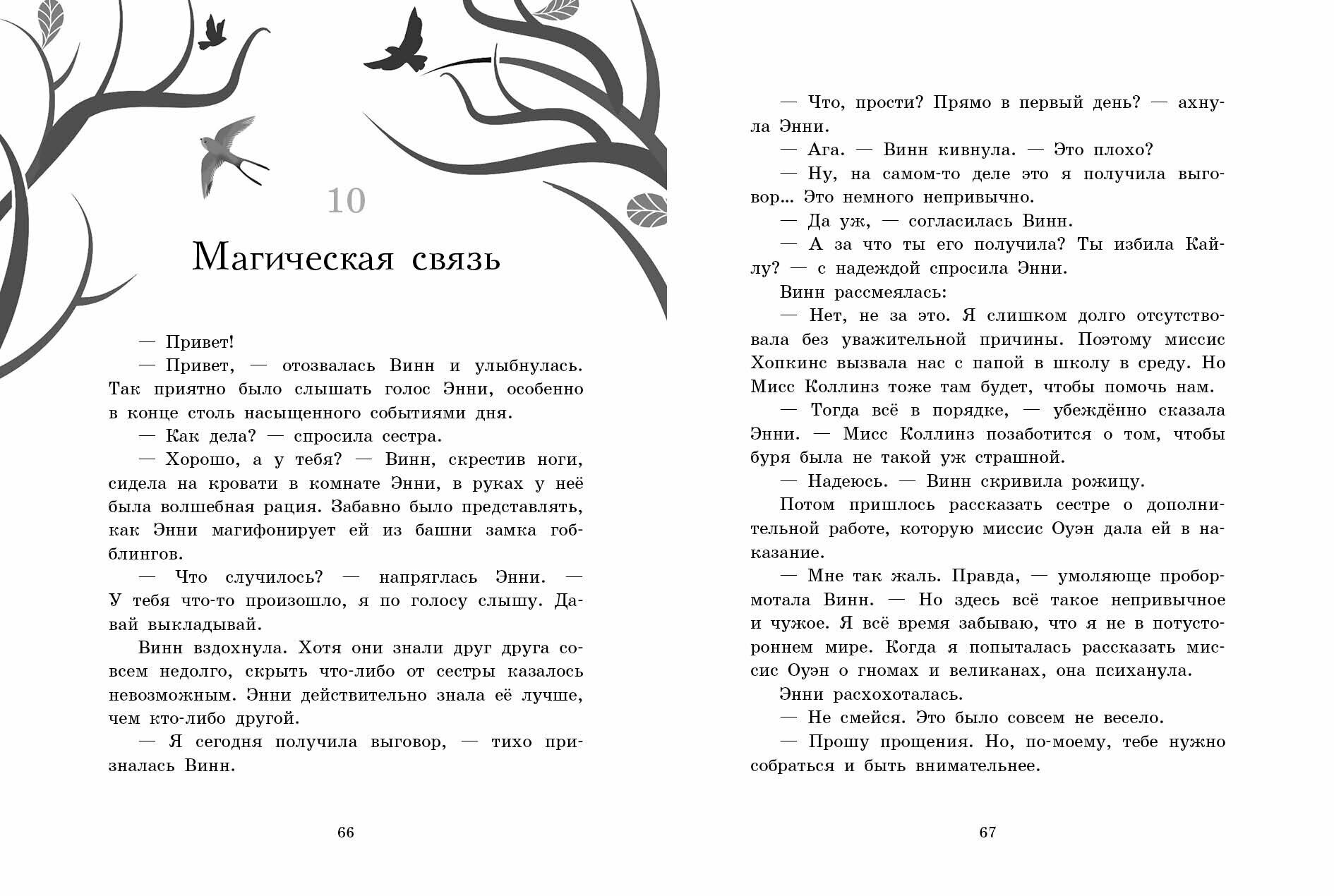 10

Магическая связь

— Привет!

— Привет, — отозвалась Винн и улыбнулась. Так приятно было слышать голос Энни, особенно в конце столь насыщенного событиями дня.

— Как дела? — спросила сестра.

— Хорошо, а у тебя? — Винн, скрестив ноги, сидела на кровати в комнате Энни, в руках у неё была волшебная рация. Забавно было представлять, как Энни магифонирует ей из башни замка гоблингов.

— Что случилось? — напряглась Энни. — У тебя что-то произошло, я по голосу слышу. Давай выкладывай.

Винн вздохнула. Хотя они знали друг друга совсем недолго, скрыть что-либо от сестры казалось невозможным. Энни действительно знала её лучше, чем кто-либо другой.

— Я сегодня получила выговор, — тихо призналась Винн.

66

— Что, прости? Прямо в первый день? — ахнула Энни.

— Ага. — Винн кивнула. — Это плохо?

— Ну, на самом-то деле это я получила выговор... Это немного непривычно.

— Да уж, — согласилась Винн.

— А за что ты его получила? Ты избила Кайлу? — с надеждой спросила Энни.

Винн рассмеялась:

— Нет, не за это. Я слишком долго отсутствовала без уважительной причины. Поэтому миссис Хопкинс вызвала нас с папой в школу в среду. Но Мисс Коллинз тоже там будет, чтобы помочь нам.

— Тогда всё в порядке, — убеждённо сказала Энни. — Мисс Коллинз позаботится о том, чтобы буря была не такой уж страшной.

— Надеюсь. — Винн скривила рожицу.

Потом пришлось рассказать сестре о дополнительной работе, которую миссис Оуэн дала ей в наказание.

— Мне так жаль. Правда, — умоляюще пробормотала Винн. — Но здесь всё такое непривычное и чужое. Я всё время забываю, что я не в потустороннем мире. Когда я попыталась рассказать миссис Оуэн о гномах и великанах, она психанула.

Энни расхохоталась.

— Не смейся. Это было совсем не весело.

— Прошу прощения. Но, по-моему, тебе нужно собраться и быть внимательнее.

67